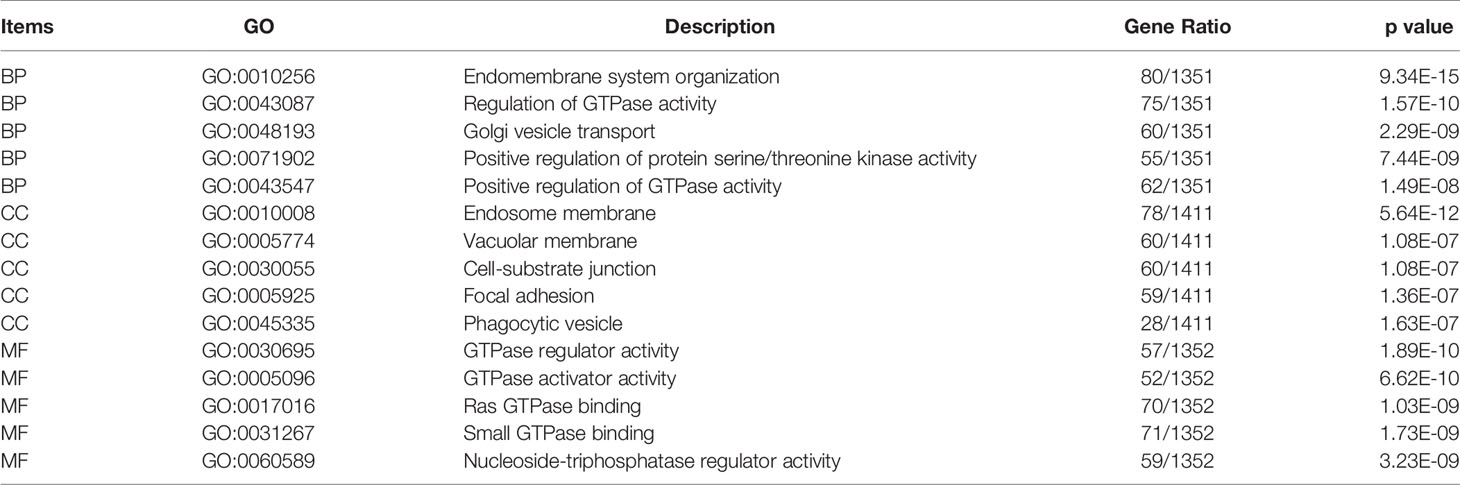 | Items | GO | Description | Gene Ratio | p value |
|---|---|---|---|---|
| BP | GO:0010256 | Endomembrane system organization | 80/1351 | 9.34E-15 |
| BP | GO:0043087 | Regulation of GTPase activity | 75/1351 | 1.57E-10 |
| BP | GO:0048193 | Golgi vesicle transport | 60/1351 | 2.29E-09 |
| BP | GO:0071902 | Positive regulation of protein serine/threonine kinase activity | 55/1351 | 7.44E-09 |
| BP | GO:0043547 | Positive regulation of GTPase activity | 62/1351 | 1.49E-08 |
| CC | GO:0010008 | Endosome membrane | 78/1411 | 5.64E-12 |
| CC | GO:0005774 | Vacuolar membrane | 60/1411 | 1.08E-07 |
| CC | GO:0030055 | Cell-substrate junction | 60/1411 | 1.08E-07 |
| CC | GO:0005925 | Focal adhesion | 59/1411 | 1.36E-07 |
| CC | GO:0045335 | Phagocytic vesicle | 28/1411 | 1.63E-07 |
| MF | GO:0030695 | GTPase regulator activity | 57/1352 | 1.89E-10 |
| MF | GO:0005096 | GTPase activator activity | 52/1352 | 6.62E-10 |
| MF | GO:0017016 | Ras GTPase binding | 70/1352 | 1.03E-09 |
| MF | GO:0031267 | Small GTPase binding | 71/1352 | 1.73E-09 |
| MF | GO:0060589 | Nucleoside-triphosphatase regulator activity | 59/1352 | 3.23E-09 |